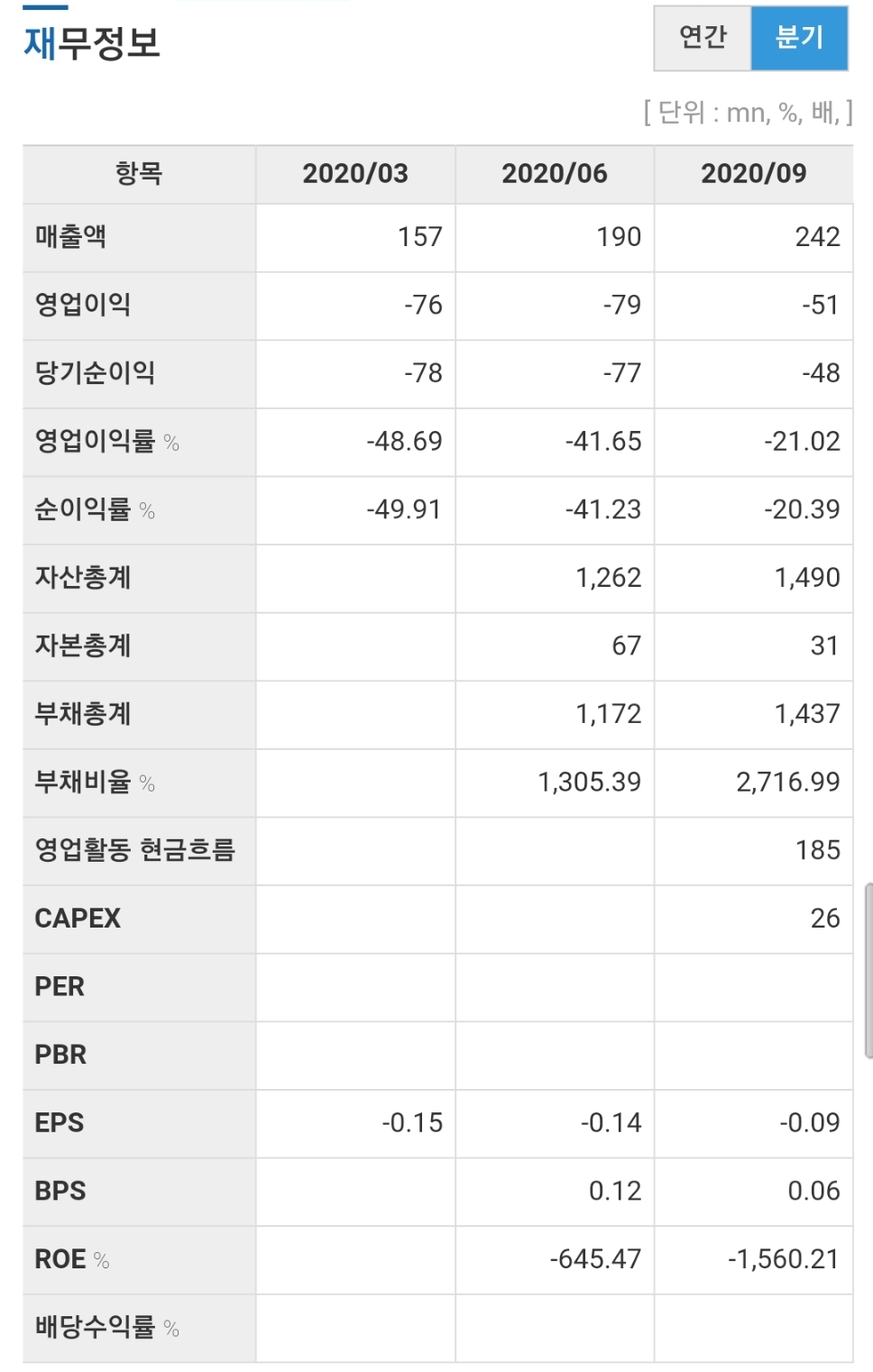 재무정보

연간 분기

[ 단위 : mn, %, 배, ]

| 항목 | 2020/03 | 2020/06 | 2020/09 |
|---|---|---|---|
| 매출액 | 157 | 190 | 242 |
| 영업이익 | -76 | -79 | -51 |
| 당기순이익 | -78 | -77 | -48 |
| 영업이익률 % | -48.69 | -41.65 | -21.02 |
| 순이익률 % | -49.91 | -41.23 | -20.39 |
| 자산총계 | | 1,262 | 1,490 |
| 자본총계 | | 67 | 31 |
| 부채총계 | | 1,172 | 1,437 |
| 부채비율 % | | 1,305.39 | 2,716.99 |
| 영업활동 현금흐름 | | | 185 |
| CAPEX | | | 26 |
| PER | | | |
| PBR | | | |
| EPS | -0.15 | -0.14 | -0.09 |
| BPS | | 0.12 | 0.06 |
| ROE % | | -645.47 | -1,560.21 |
| 배당수익률 % | | | |